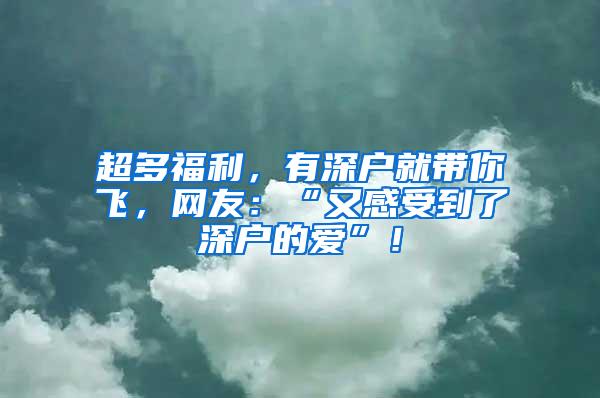 超多福利，有深户就带你飞，网友：“又感受到了深户的爱”！